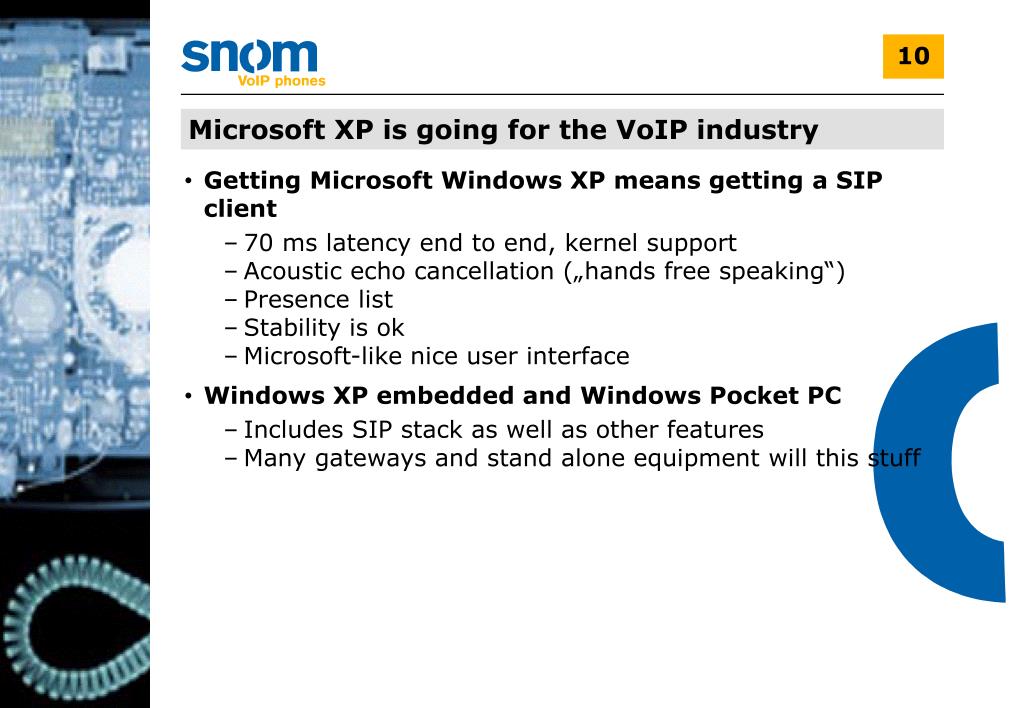 snom
VoIP phones

10

Microsoft XP is going for the VoIP industry

• Getting Microsoft Windows XP means getting a SIP client
– 70 ms latency end to end, kernel support
– Acoustic echo cancellation („hands free speaking“)
– Presence list
– Stability is ok
– Microsoft-like nice user interface

• Windows XP embedded and Windows Pocket PC
– Includes SIP stack as well as other features
– Many gateways and stand alone equipment will this stuff